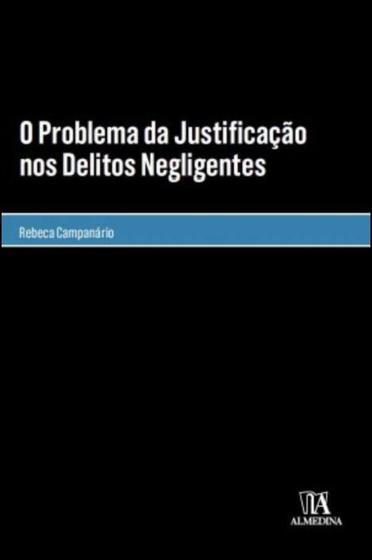 O Problema da Justificação nos Delitos Negligentes

Rebeca Campanário

ALMEDINA